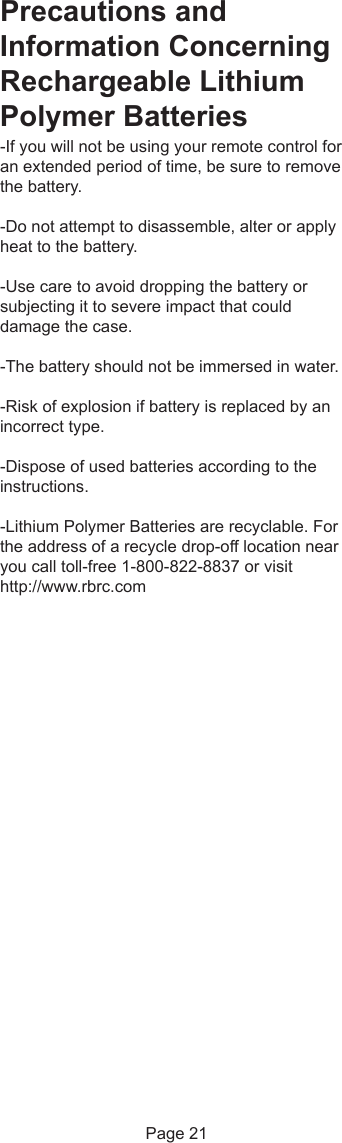 Precautions and Information Concerning Rechargeable Lithium Polymer Batteries

-If you will not be using your remote control for an extended period of time, be sure to remove the battery.

-Do not attempt to disassemble, alter or apply heat to the battery.

-Use care to avoid dropping the battery or subjecting it to severe impact that could damage the case.

-The battery should not be immersed in water.

-Risk of explosion if battery is replaced by an incorrect type.

-Dispose of used batteries according to the instructions.

-Lithium Polymer Batteries are recyclable. For the address of a recycle drop-off location near you call toll-free 1-800-822-8837 or visit http://www.rbrc.com

Page 21